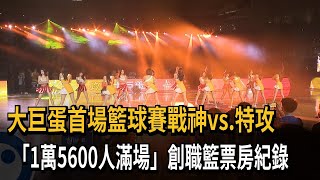 大巨蛋首場籃球賽戰神vs.特攻

「1萬5600人滿場」創職籃票房紀錄